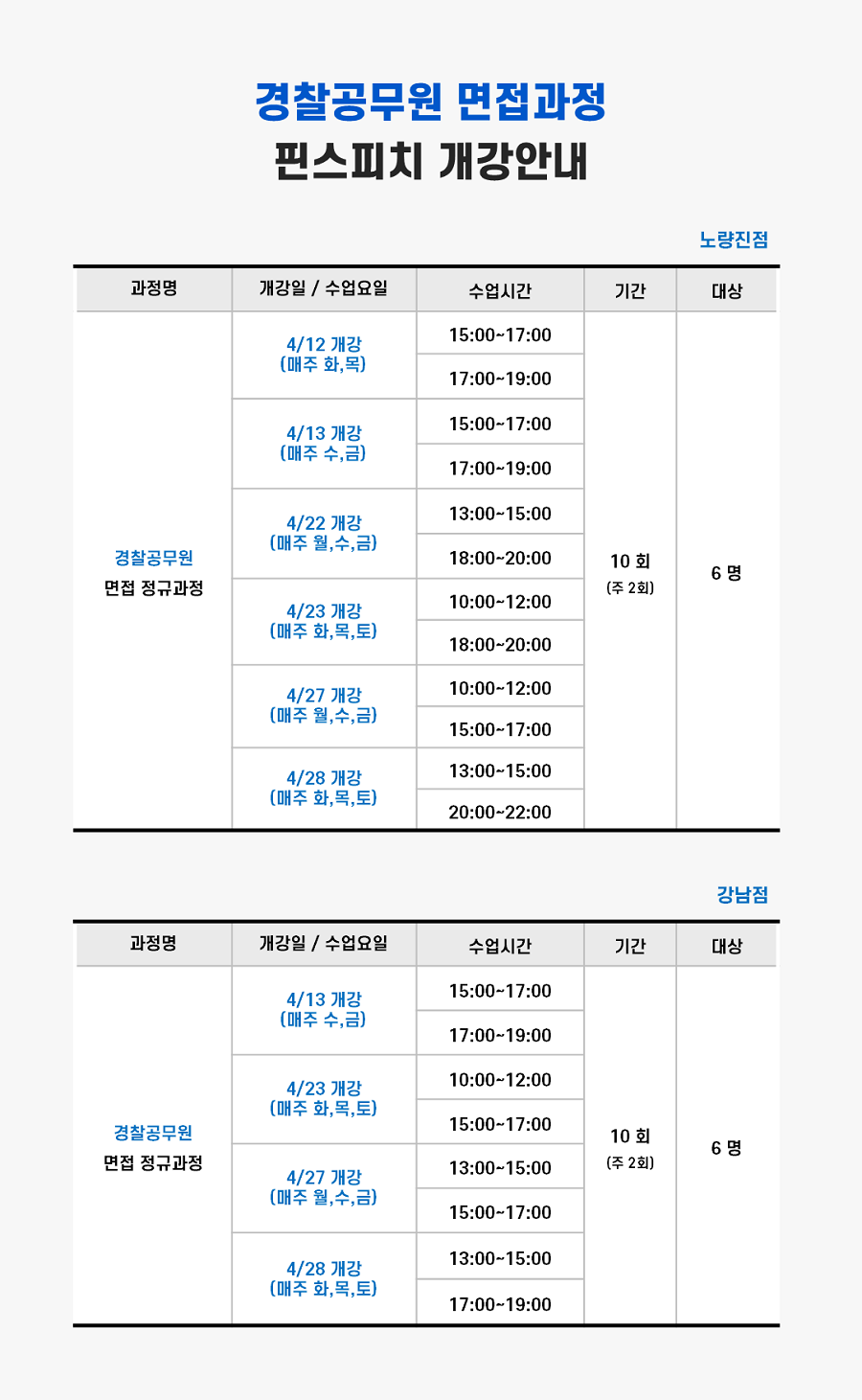 경찰공무원 면접과정
핀스피치 개강안내

노량진점

| 과정명 | 개강일 / 수업요일 | 수업시간 | 기간 | 대상 |
|---|---|---|---|---|
| 경찰공무원 면접 정규과정 | 4/12 개강 (매주 화,목) | 15:00~17:00 | 10 회 (주 2회) | 6 명 |
| | | 17:00~19:00 | | |
| | 4/13 개강 (매주 수,금) | 15:00~17:00 | | |
| | | 17:00~19:00 | | |
| | 4/22 개강 (매주 월,수,금) | 13:00~15:00 | | |
| | | 18:00~20:00 | | |
| | 4/23 개강 (매주 화,목,토) | 10:00~12:00 | | |
| | | 18:00~20:00 | | |
| | 4/27 개강 (매주 월,수,금) | 10:00~12:00 | | |
| | | 15:00~17:00 | | |
| | 4/28 개강 (매주 화,목,토) | 13:00~15:00 | | |
| | | 20:00~22:00 | | |

강남점

| 과정명 | 개강일 / 수업요일 | 수업시간 | 기간 | 대상 |
|---|---|---|---|---|
| 경찰공무원 면접 정규과정 | 4/13 개강 (매주 수,금) | 15:00~17:00 | 10 회 (주 2회) | 6 명 |
| | | 17:00~19:00 | | |
| | 4/23 개강 (매주 화,목,토) | 10:00~12:00 | | |
| | | 15:00~17:00 | | |
| | 4/27 개강 (매주 월,수,금) | 13:00~15:00 | | |
| | | 15:00~17:00 | | |
| | 4/28 개강 (매주 화,목,토) | 13:00~15:00 | | |
| | | 17:00~19:00 | | |